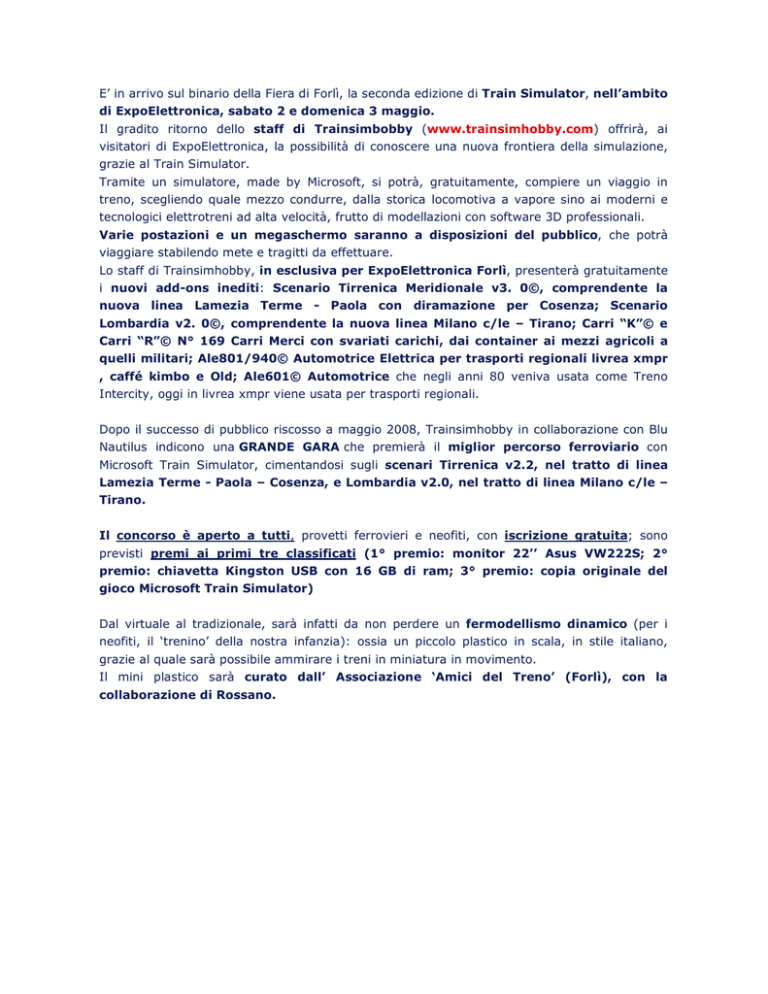 E' in arrivo sul binario della Fiera di Forlì, la seconda edizione di Train Simulator, nell'ambito di ExpoElettronica, sabato 2 e domenica 3 maggio.
Il gradito ritorno dello staff di Trainsimbobby (www.trainsimhobby.com) offrirà, ai visitatori di ExpoElettronica, la possibilità di conoscere una nuova frontiera della simulazione, grazie al Train Simulator.
Tramite un simulatore, made by Microsoft, si potrà, gratuitamente, compiere un viaggio in treno, scegliendo quale mezzo condurre, dalla storica locomotiva a vapore sino ai moderni e tecnologici elettrotreni ad alta velocità, frutto di modellazioni con software 3D professionali.
Varie postazioni e un megaschermo saranno a disposizioni del pubblico, che potrà viaggiare stabilendo mete e tragitti da effettuare.
Lo staff di Trainsimhobby, in esclusiva per ExpoElettronica Forlì, presenterà gratuitamente i nuovi add-ons inediti: Scenario Tirrenica Meridionale v3. 0©, comprendente la nuova linea Lamezia Terme - Paola con diramazione per Cosenza; Scenario Lombardia v2. 0©, comprendente la nuova linea Milano c/le – Tirano; Carri "K"© e Carri "R"© N° 169 Carri Merci con svariati carichi, dai container ai mezzi agricoli a quelli militari; Ale801/940© Automotrice Elettrica per trasporti regionali livrea xmpr , caffé kimbo e Old; Ale601© Automotrice che negli anni 80 veniva usata come Treno Intercity, oggi in livrea xmpr viene usata per trasporti regionali.

Dopo il successo di pubblico riscosso a maggio 2008, Trainsimhobby in collaborazione con Blu Nautilus indicono una GRANDE GARA che premierà il miglior percorso ferroviario con Microsoft Train Simulator, cimentandosi sugli scenari Tirrenica v2.2, nel tratto di linea Lamezia Terme - Paola – Cosenza, e Lombardia v2.0, nel tratto di linea Milano c/le – Tirano.

Il concorso è aperto a tutti, provetti ferrovieri e neofiti, con iscrizione gratuita; sono previsti premi ai primi tre classificati (1° premio: monitor 22'' Asus VW222S; 2° premio: chiavetta Kingston USB con 16 GB di ram; 3° premio: copia originale del gioco Microsoft Train Simulator)

Dal virtuale al tradizionale, sarà infatti da non perdere un fermodellismo dinamico (per i neofiti, il 'trenino' della nostra infanzia): ossia un piccolo plastico in scala, in stile italiano, grazie al quale sarà possibile ammirare i treni in miniatura in movimento.
Il mini plastico sarà curato dall' Associazione 'Amici del Treno' (Forlì), con la collaborazione di Rossano.